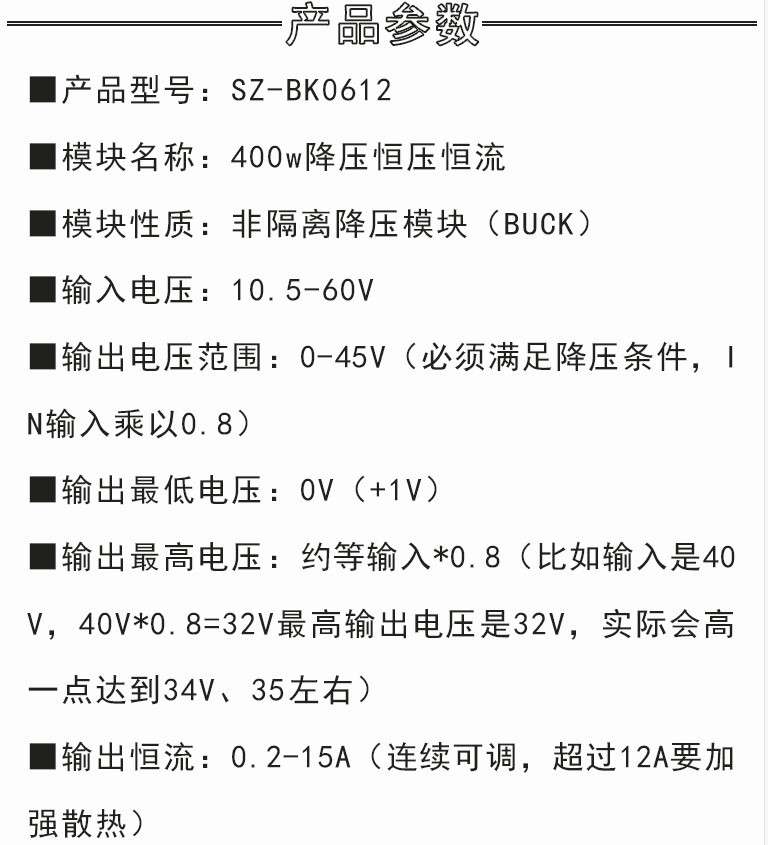 产品参数

■产品型号：SZ-BK0612

■模块名称：400w降压恒压恒流

■模块性质：非隔离降压模块（BUCK）

■输入电压：10.5-60V

■输出电压范围：0-45V（必须满足降压条件，IN输入乘以0.8）

■输出最低电压：0V（+1V）

■输出最高电压：约等输入*0.8（比如输入是40V，40V*0.8=32V最高输出电压是32V，实际会高一点达到34V、35左右）

■输出恒流：0.2-15A（连续可调，超过12A要加强散热）